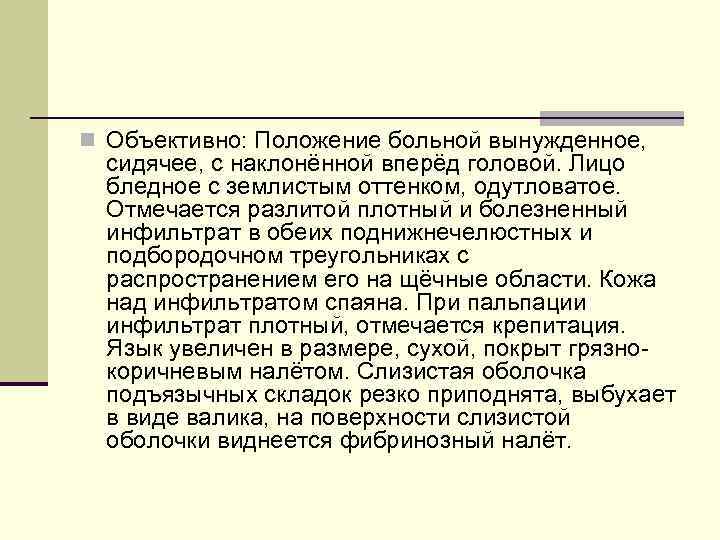 Объективно: Положение больной вынужденное, сидячее, с наклонённой вперёд головой. Лицо бледное с землистым оттенком, одутловатое. Отмечается разлитой плотный и болезненный инфильтрат в обеих поднижнечелюстных и подбородочном треугольниках с распространением его на щёчные области. Кожа над инфильтратом спаяна. При пальпации инфильтрат плотный, отмечается крепитация. Язык увеличен в размере, сухой, покрыт грязно-коричневым налётом. Слизистая оболочка подъязычных складок резко приподнята, выбухает в виде валика, на поверхности слизистой оболочки виднеется фибринозный налёт.